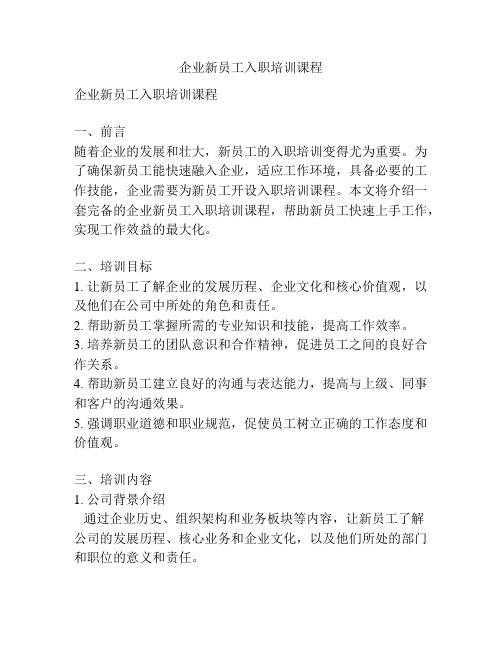 企业新员工入职培训课程

企业新员工入职培训课程

一、前言
随着企业的发展和壮大，新员工的入职培训变得尤为重要。为了确保新员工能快速融入企业，适应工作环境，具备必要的工作技能，企业需要为新员工开设入职培训课程。本文将介绍一套完备的企业新员工入职培训课程，帮助新员工快速上手工作，实现工作效益的最大化。

二、培训目标
1. 让新员工了解企业的发展历程、企业文化和核心价值观，以及他们在公司中所处的角色和责任。
2. 帮助新员工掌握所需的专业知识和技能，提高工作效率。
3. 培养新员工的团队意识和合作精神，促进员工之间的良好合作关系。
4. 帮助新员工建立良好的沟通与表达能力，提高与上级、同事和客户的沟通效果。
5. 强调职业道德和职业规范，促使员工树立正确的工作态度和价值观。

三、培训内容
1. 公司背景介绍
通过企业历史、组织架构和业务板块等内容，让新员工了解公司的发展历程、核心业务和企业文化，以及他们所处的部门和职位的意义和责任。